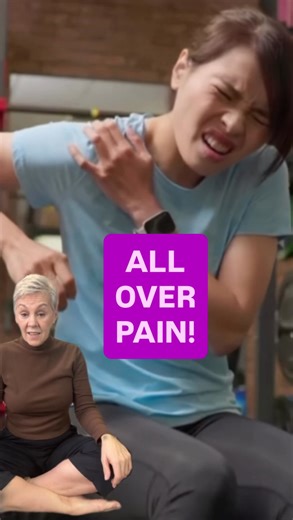 ALL OVER PAIN!